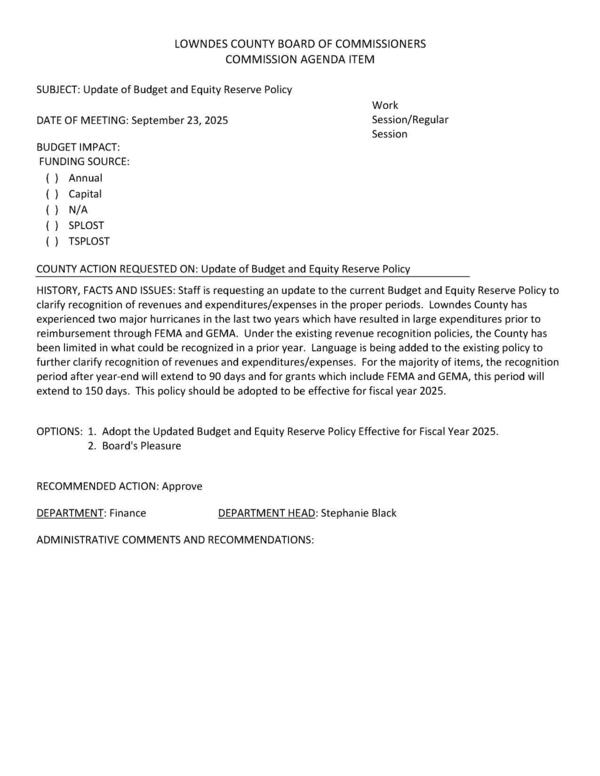 LOWNDES COUNTY BOARD OF COMMISSIONERS
COMMISSION AGENDA ITEM

SUBJECT: Update of Budget and Equity Reserve Policy

DATE OF MEETING: September 23, 2025

Work Session/Regular Session

BUDGET IMPACT:
FUNDING SOURCE:
( ) Annual
( ) Capital
( ) N/A
( ) SPLOST
( ) TSPLOST

COUNTY ACTION REQUESTED ON: Update of Budget and Equity Reserve Policy

HISTORY, FACTS AND ISSUES: Staff is requesting an update to the current Budget and Equity Reserve Policy to clarify recognition of revenues and expenditures/expenses in the proper periods. Lowndes County has experienced two major hurricanes in the last two years which have resulted in large expenditures prior to reimbursement through FEMA and GEMA. Under the existing revenue recognition policies, the County has been limited in what could be recognized in a prior year. Language is being added to the existing policy to further clarify recognition of revenues and expenditures/expenses. For the majority of items, the recognition period after year-end will extend to 90 days and for grants which include FEMA and GEMA, this period will extend to 150 days. This policy should be adopted to be effective for fiscal year 2025.

OPTIONS: 1. Adopt the Updated Budget and Equity Reserve Policy Effective for Fiscal Year 2025.
2. Board's Pleasure

RECOMMENDED ACTION: Approve

DEPARTMENT: Finance DEPARTMENT HEAD: Stephanie Black

ADMINISTRATIVE COMMENTS AND RECOMMENDATIONS: